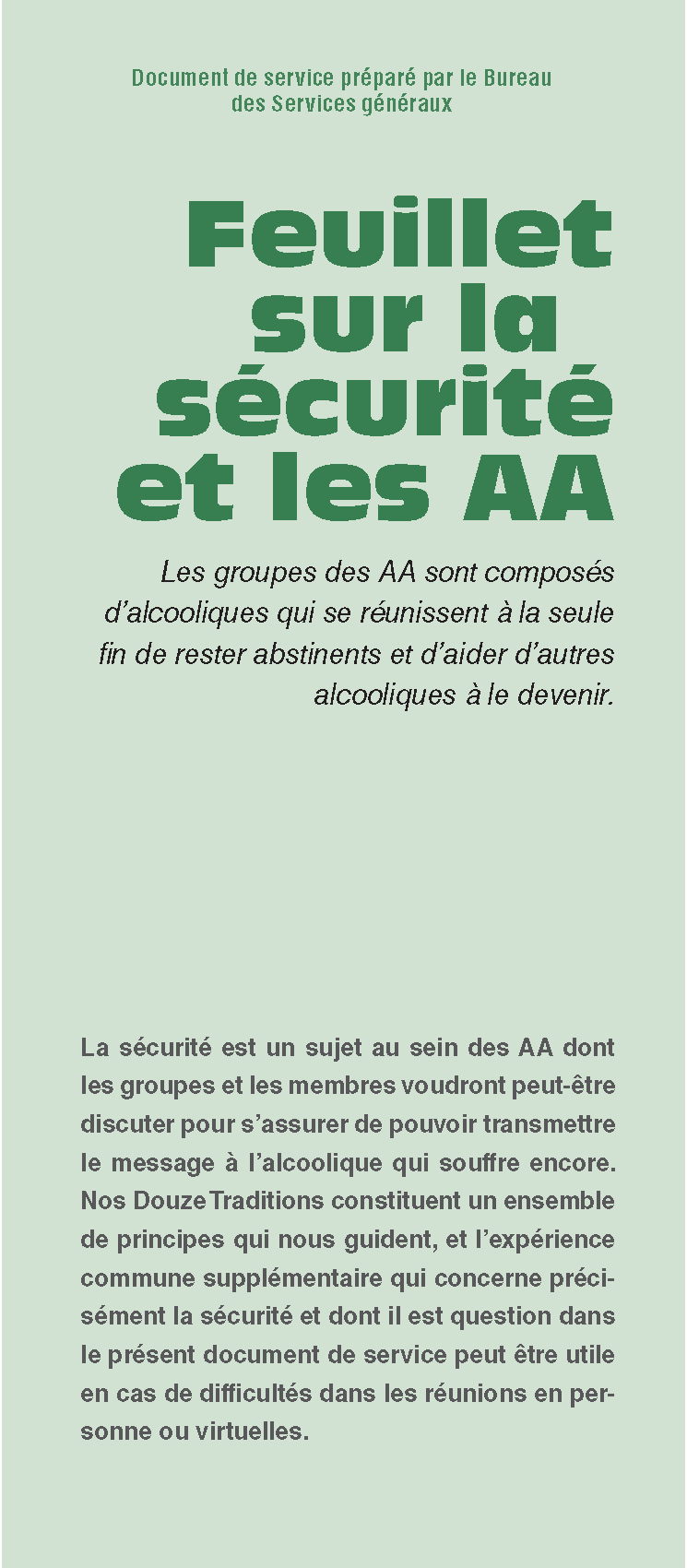 Document de service préparé par le Bureau des Services généraux

Feuillet sur la sécurité et les AA

Les groupes des AA sont composés d'alcooliques qui se réunissent à la seule fin de rester abstinents et d'aider d'autres alcooliques à le devenir.

La sécurité est un sujet au sein des AA dont les groupes et les membres voudront peut-être discuter pour s'assurer de pouvoir transmettre le message à l'alcoolique qui souffre encore. Nos Douze Traditions constituent un ensemble de principes qui nous guident, et l'expérience commune supplémentaire qui concerne précisément la sécurité et dont il est question dans le présent document de service peut être utile en cas de difficultés dans les réunions en personne ou virtuelles.